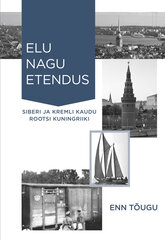 ELU
NAGU
ETENDUS

SIBERI JA KREMLI KAUDU
ROOTSI KUNINGRIIKI

ENN TÕUGU